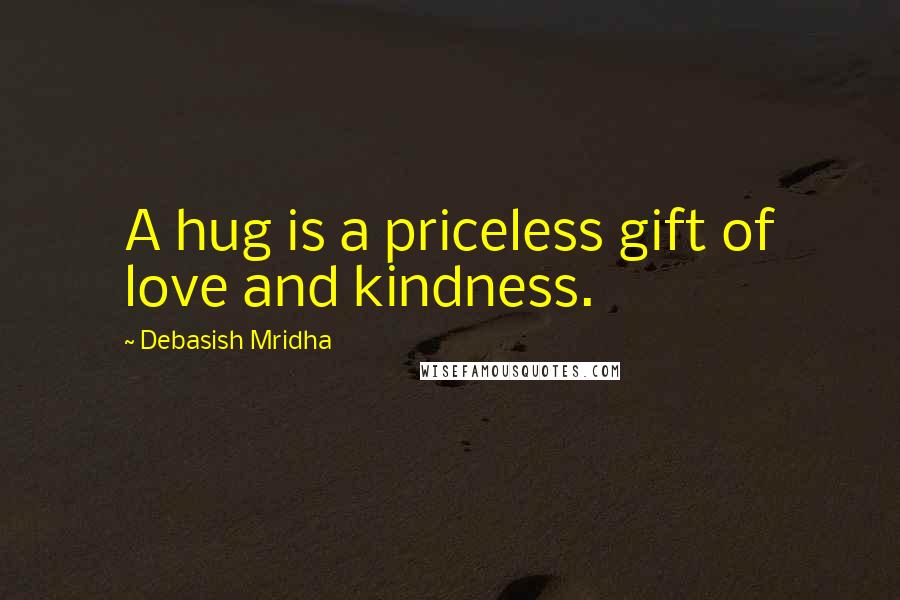 A hug is a priceless gift of love and kindness.

~ Debasish Mridha

WISEFAMOUSQUOTES.COM